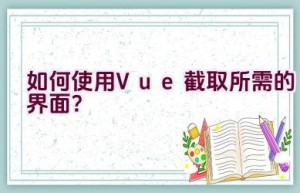 如何使用Vue 截取所需的界面?